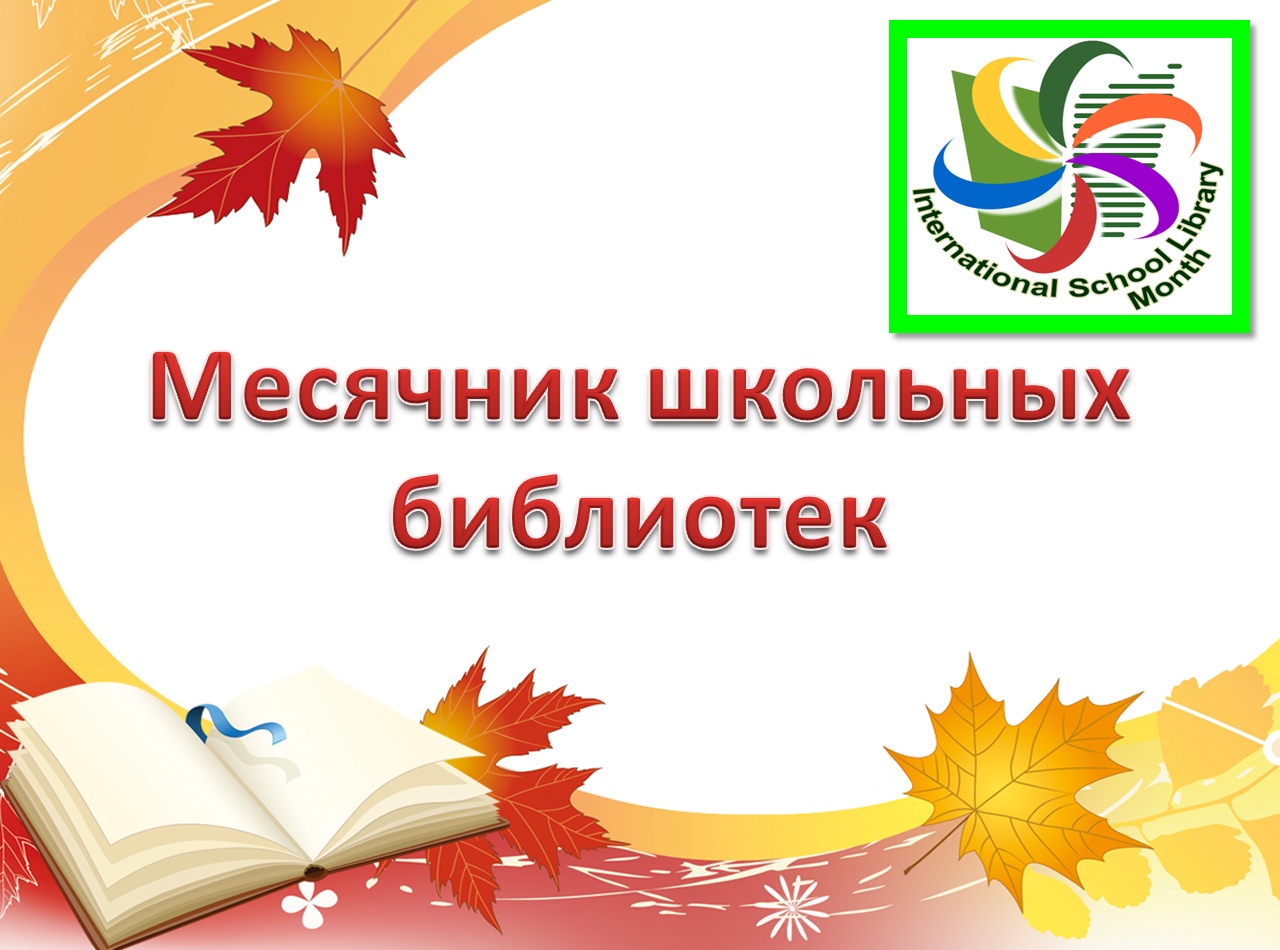 International School Library Month

Месячник школьных библиотек